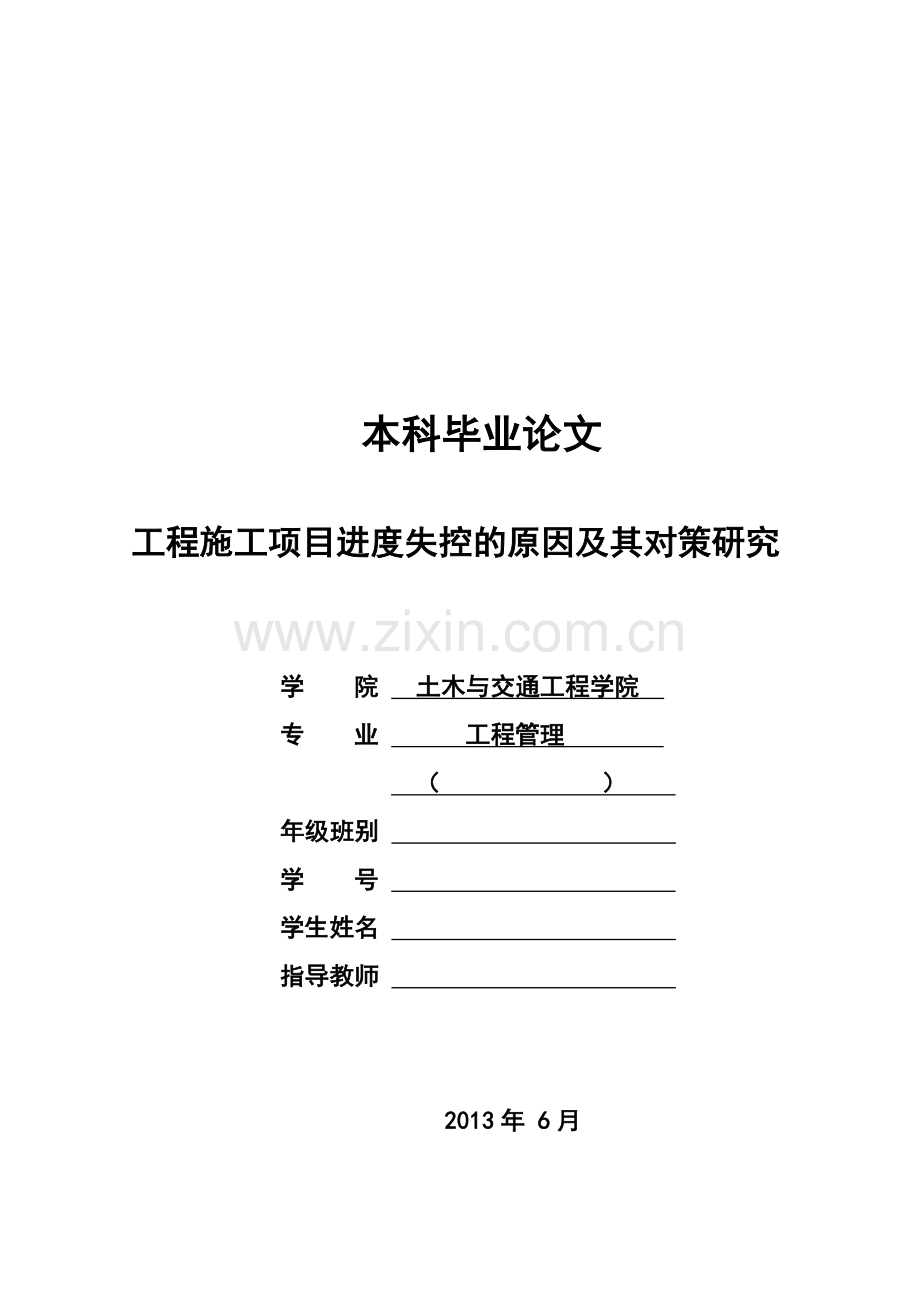 本科毕业论文

工程施工项目进度失控的原因及其对策研究

www.zixin.com.cn

学　　院　土木与交通工程学院

专　　业　工程管理

（　　　　　　）

年级班别

学　　号

学生姓名

指导教师

2013 年 6 月